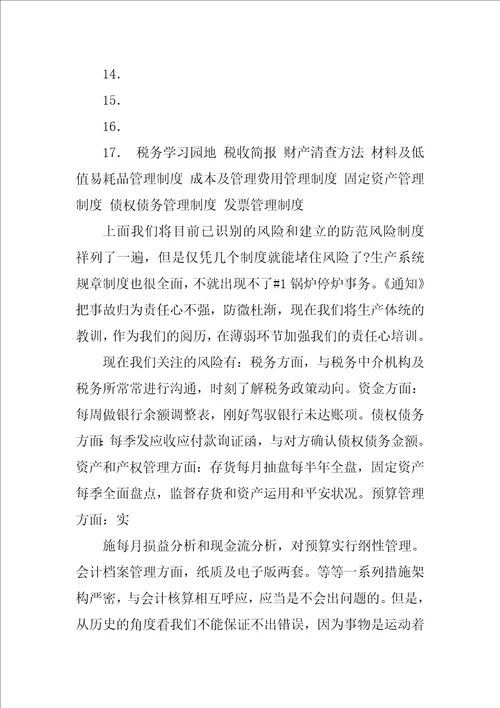 14.

15.

16.

17. 税务学习园地 税收简报 财产清查方法 材料及低值易耗品管理制度 成本及管理费用管理制度 固定资产管理制度 债权债务管理制度 发票管理制度

上面我们将目前已识别的风险和建立的防范风险制度祥列了一遍，但是仅凭几个制度就能堵住风险了?生产系统规章制度也很全面，不就出现不了#1 锅炉停炉事务。《通知》把事故归为责任心不强，防微杜渐，现在我们将生产体统的教训，作为我们的阅历，在薄弱环节加强我们的责任心培训。

现在我们关注的风险有：税务方面，与税务中介机构及税务所常常进行沟通，时刻了解税务政策动向。资金方面：每周做银行余额调整表，刚好驾驭银行未达账项。债权债务方面：每季发应收应付款询证函，与对方确认债权债务金额。资产和产权管理方面：存货每月抽盘每半年全盘，固定资产每季全面盘点，监督存货和资产运用和平安状况。预算管理方面：实

施每月损益分析和现金流分析，对预算实行纲性管理。会计档案管理方面，纸质及电子版两套。等等一系列措施架构严密，与会计核算相互呼应，应当是不会出问题的。但是，从历史的角度看我们不能保证不出错误，因为事物是运动着